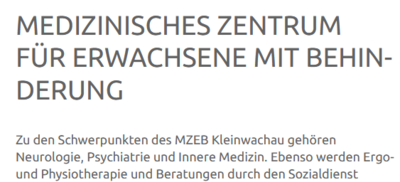 MEDIZINISCHES ZENTRUM FÜR ERWACHSENE MIT BEHINDERUNG

Zu den Schwerpunkten des MZEB Kleinwachau gehören Neurologie, Psychiatrie und Innere Medizin. Ebenso werden Ergo- und Physiotherapie und Beratungen durch den Sozialdienst